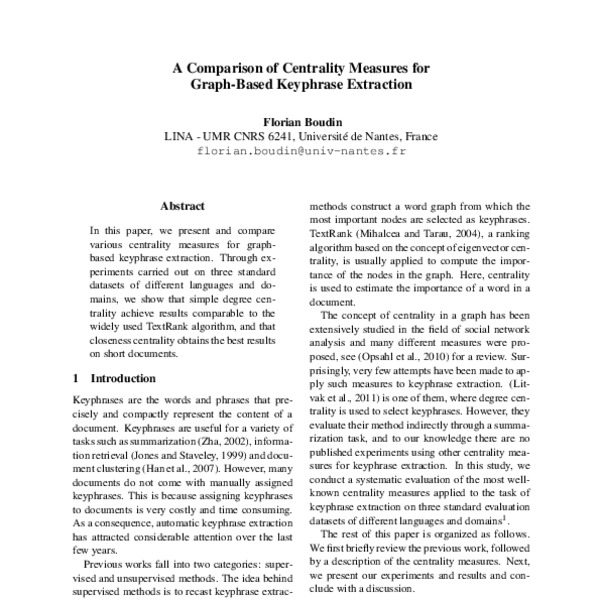 A Comparison of Centrality Measures for Graph-Based Keyphrase Extraction

Florian Boudin
LINA - UMR CNRS 6241, Université de Nantes, France
florian.boudin@univ-nantes.fr

Abstract

In this paper, we present and compare various centrality measures for graph-based keyphrase extraction. Through experiments carried out on three standard datasets of different languages and domains, we show that simple degree centrality achieve results comparable to the widely used TextRank algorithm, and that closeness centrality obtains the best results on short documents.

1 Introduction

Keyphrases are the words and phrases that precisely and compactly represent the content of a document. Keyphrases are useful for a variety of tasks such as summarization (Zha, 2002), information retrieval (Jones and Staveley, 1999) and document clustering (Han et al., 2007). However, many documents do not come with manually assigned keyphrases. This is because assigning keyphrases to documents is very costly and time consuming. As a consequence, automatic keyphrase extraction has attracted considerable attention over the last few years.

Previous works fall into two categories: supervised and unsupervised methods. The idea behind supervised methods is to recast keyphrase extrac-

methods construct a word graph from which the most important nodes are selected as keyphrases. TextRank (Mihalcea and Tarau, 2004), a ranking algorithm based on the concept of eigenvector centrality, is usually applied to compute the importance of the nodes in the graph. Here, centrality is used to estimate the importance of a word in a document.

The concept of centrality in a graph has been extensively studied in the field of social network analysis and many different measures were proposed, see (Opsahl et al., 2010) for a review. Surprisingly, very few attempts have been made to apply such measures to keyphrase extraction. (Litvak et al., 2011) is one of them, where degree centrality is used to select keyphrases. However, they evaluate their method indirectly through a summarization task, and to our knowledge there are no published experiments using other centrality measures for keyphrase extraction. In this study, we conduct a systematic evaluation of the most well-known centrality measures applied to the task of keyphrase extraction on three standard evaluation datasets of different languages and domains$^1$.

The rest of this paper is organized as follows. We first briefly review the previous work, followed by a description of the centrality measures. Next, we present our experiments and results and conclude with a discussion.